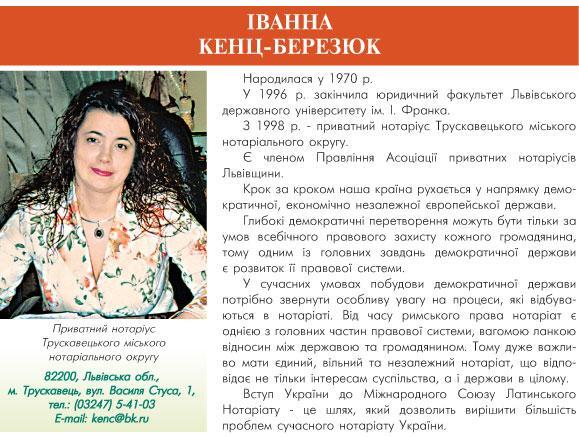 ІВАННА
КЕНЦ-БЕРЕЗЮК

Приватний нотаріус Трускавецького міського нотаріального округу

82200, Львівська обл., м. Трускавець, вул. Василя Стуса, 1, тел.: (03247) 5-41-03
E-mail: kenc@bk.ru

Народилася у 1970 р.

У 1996 р. закінчила юридичний факультет Львівського державного університету ім. І. Франка.

З 1998 р. - приватний нотаріус Трускавецького міського нотаріального округу.

Є членом Правління Асоціації приватних нотаріусів Львівщини.

Крок за кроком наша країна рухається у напрямку демократичної, економічно незалежної європейської держави.

Глибокі демократичні перетворення можуть бути тільки за умов всебічного правового захисту кожного громадянина, тому одним із головних завдань демократичної держави є розвиток її правової системи.

У сучасних умовах побудови демократичної держави потрібно звернути особливу увагу на процеси, які відбуваються в нотаріаті. Від часу римського права нотаріат є однією з головних частин правової системи, вагомою ланкою відносин між державою та громадянином. Тому дуже важливо мати єдиний, вільний та незалежний нотаріат, що відповідає не тільки інтересам суспільства, а і держави в цілому.

Вступ України до Міжнародного Союзу Латинського Нотаріату - це шлях, який дозволить вирішити більшість проблем сучасного нотаріату України.